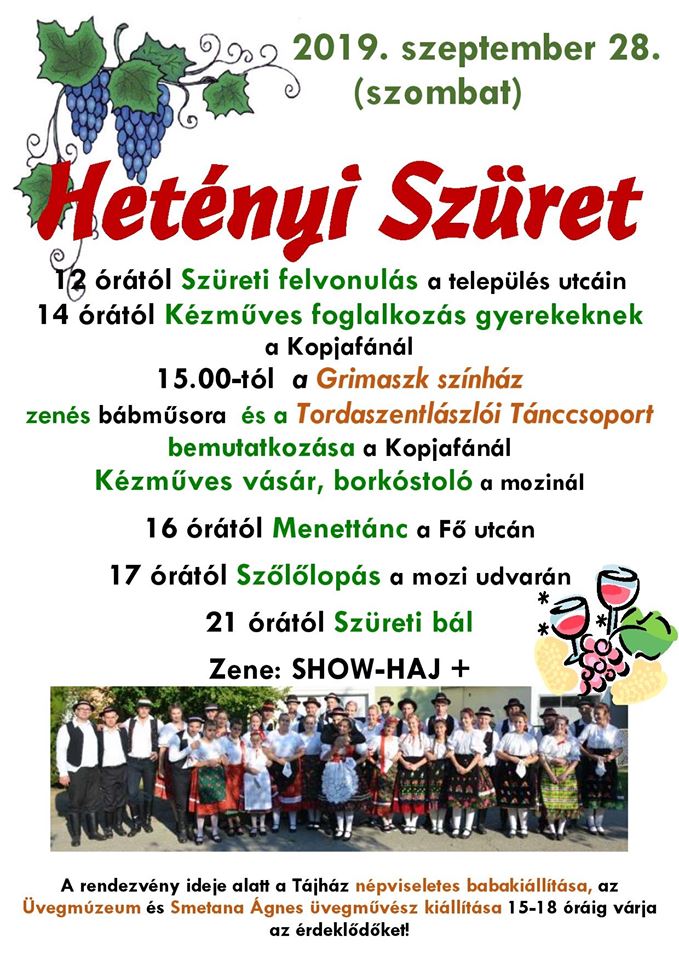 2019. szeptember 28. (szombat)

Hetényi Szüret

12 órától Szüreti felvonulás a település utcáin
14 órától Kézműves foglalkozás gyerekeknek a Kopjafánál
15.00-tól a Grimaszk színház zenés bábműsora és a Tordaszentlászlói Tánccsoport bemutatkozása a Kopjafánál
Kézműves vásár, borkóstoló a mozinál

16 órától Menettánc a Fő utcán

17 órától Szőlőlopás a mozi udvarán

21 órától Szüreti bál

Zene: SHOW-HAJ +

A rendezvény ideje alatt a Tájház népviseletes babakiállítása, az Üvegmúzeum és Smetana Ágnes üvegművész kiállítása 15-18 óráig várja az érdeklődőket!